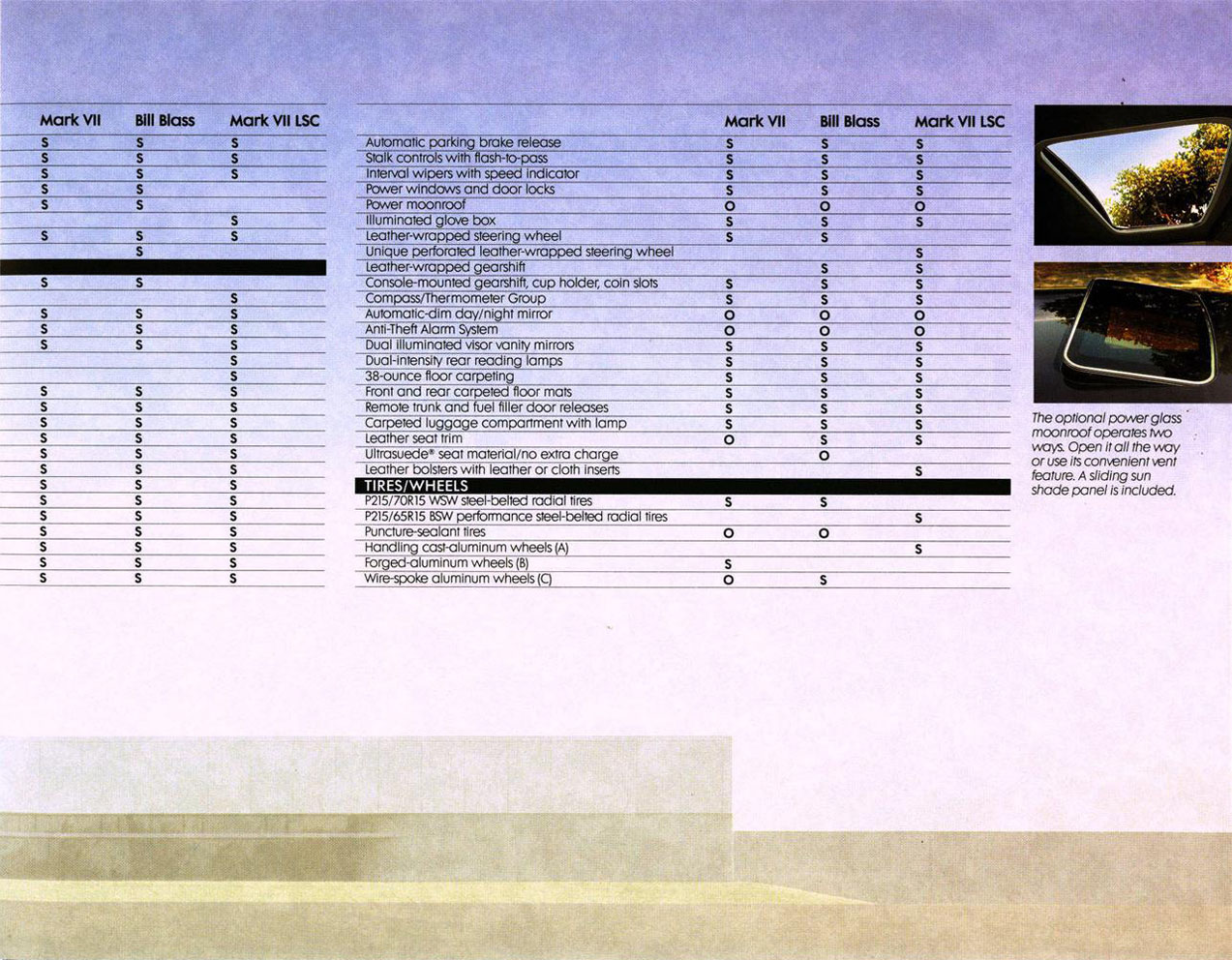 | Mark VII | Bill Blass | Mark VII LSC |
|---|---|---|
| S | S | S |
| S | S | S |
| S | S | S |
| S | S | |
| S | S | |
| | | S |
| S | S | S |
| | S | |
| | | |
| S | S | |
| | | S |
| S | S | S |
| S | S | S |
| S | S | S |
| | | S |
| | | S |
| S | S | S |
| S | S | S |
| S | S | S |
| S | S | S |
| S | S | S |
| S | S | S |
| S | S | S |
| S | S | S |
| S | S | S |
| S | S | S |
| S | S | S |
| S | S | S |
| S | S | S |

| | Mark VII | Bill Blass | Mark VII LSC |
|---|---|---|---|
| Automatic parking brake release | S | S | S |
| Stalk controls with flash-to-pass | S | S | S |
| Interval wipers with speed indicator | S | S | S |
| Power windows and door locks | S | S | S |
| Power moonroof | O | O | O |
| Illuminated glove box | S | S | S |
| Leather-wrapped steering wheel | S | S | |
| Unique perforated leather-wrapped steering wheel | | | S |
| Leather-wrapped gearshift | | S | S |
| Console-mounted gearshift, cup holder, coin slots | S | S | S |
| Compass/Thermometer Group | S | S | S |
| Automatic-dim day/night mirror | O | O | O |
| Anti-Theft Alarm System | O | O | O |
| Dual illuminated visor vanity mirrors | S | S | S |
| Dual-intensity rear reading lamps | S | S | S |
| 38-ounce floor carpeting | S | S | S |
| Front and rear carpeted floor mats | S | S | S |
| Remote trunk and fuel filler door releases | S | S | S |
| Carpeted luggage compartment with lamp | S | S | S |
| Leather seat trim | O | S | S |
| Ultrasuede® seat material/no extra charge | | O | |
| Leather bolsters with leather or cloth inserts | | | S |
| TIRES/WHEELS | | | |
| P215/70R15 WSW steel-belted radial tires | S | S | |
| P215/65R15 BSW performance steel-belted radial tires | | | S |
| Puncture-sealant tires | O | O | |
| Handling cast-aluminum wheels (A) | | | S |
| Forged-aluminum wheels (B) | S | | |
| Wire-spoke aluminum wheels (C) | O | S | |

The optional power glass moonroof operates two ways. Open it all the way or use its convenient vent feature. A sliding sun shade panel is included.